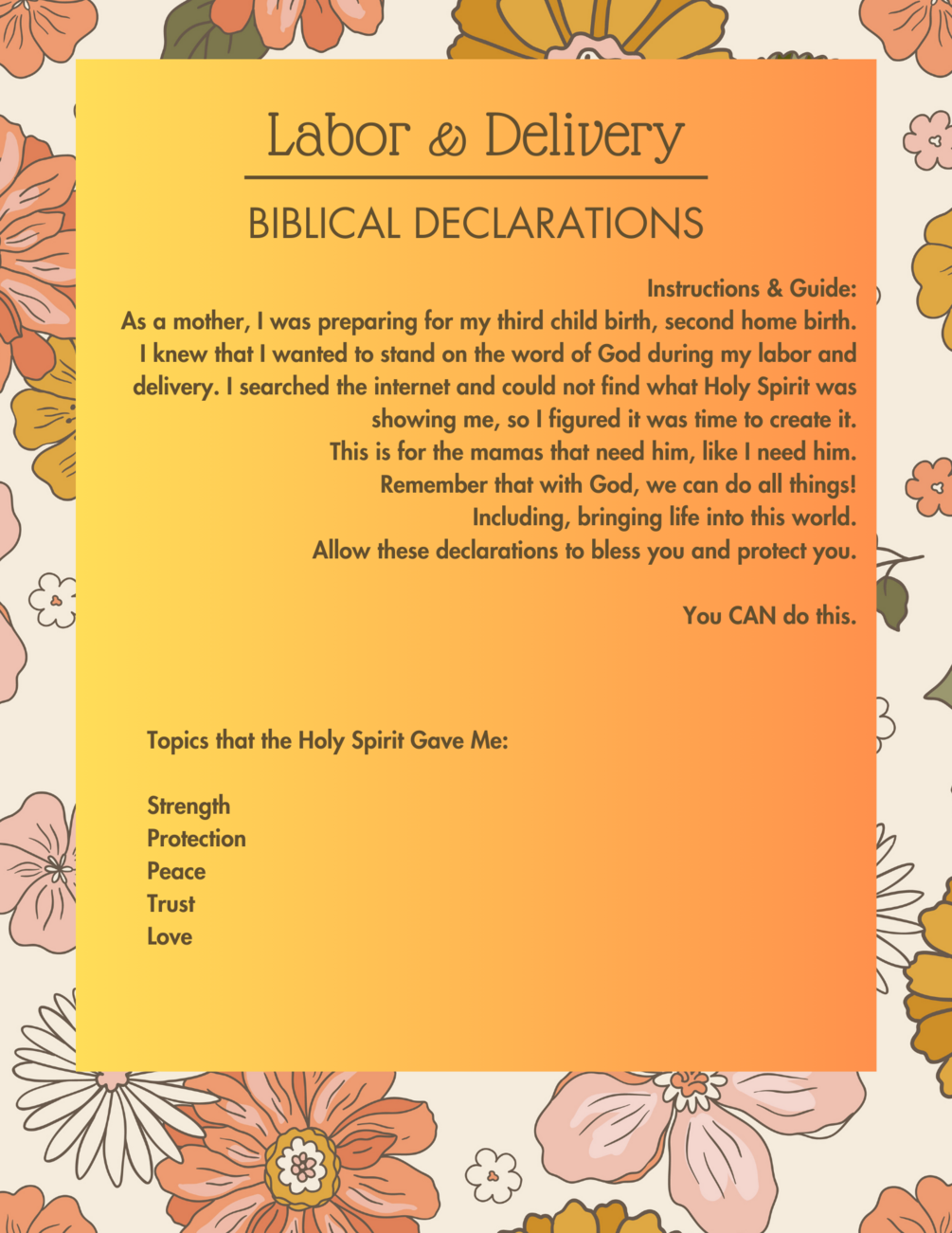 Labor & Delivery

BIBLICAL DECLARATIONS

Instructions & Guide:
As a mother, I was preparing for my third child birth, second home birth. I knew that I wanted to stand on the word of God during my labor and delivery. I searched the internet and could not find what Holy Spirit was showing me, so I figured it was time to create it.
This is for the mamas that need him, like I need him.
Remember that with God, we can do all things!
Including, bringing life into this world.
Allow these declarations to bless you and protect you.

You CAN do this.

Topics that the Holy Spirit Gave Me:

Strength
Protection
Peace
Trust
Love